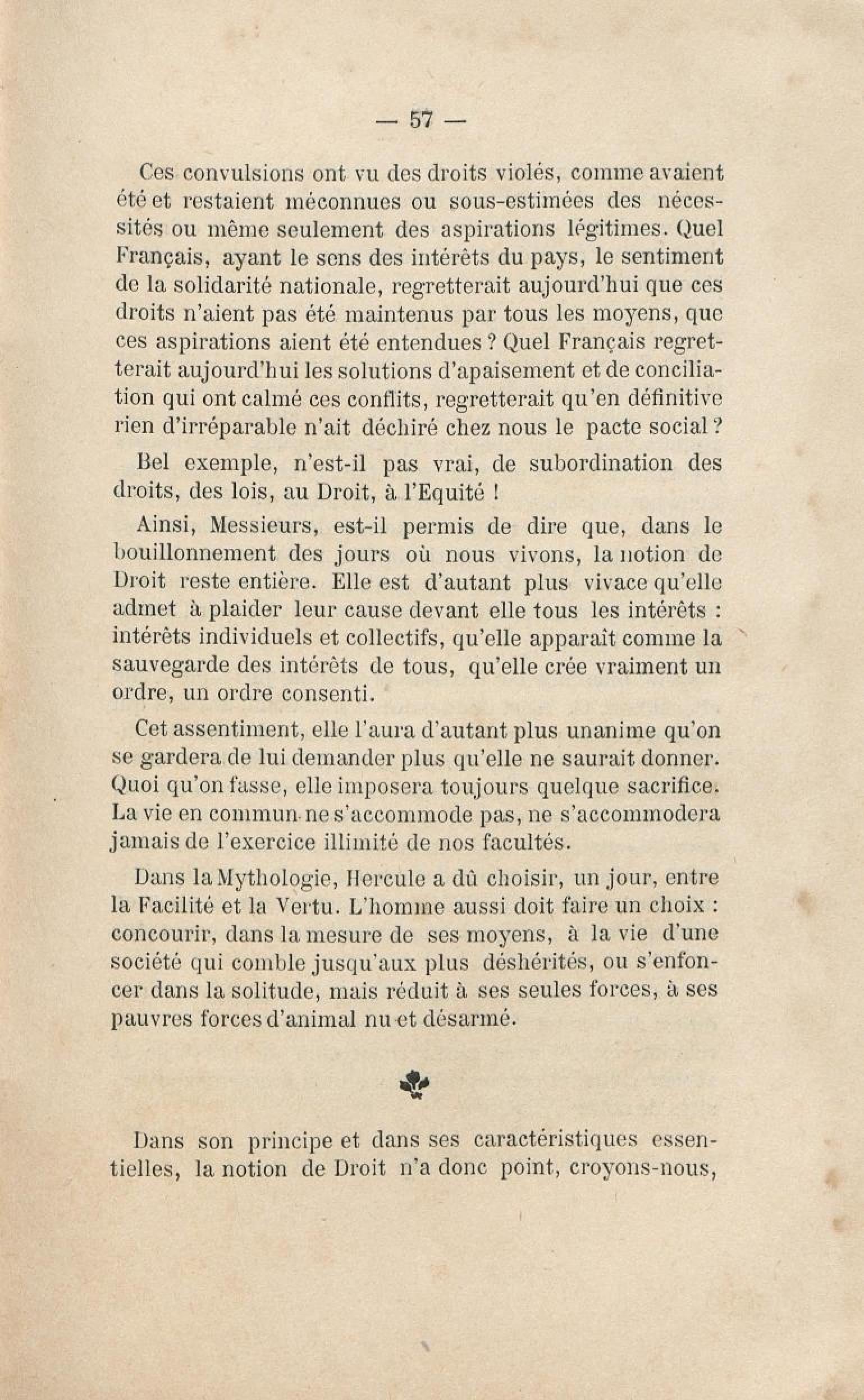 — 57 —

Ces convulsions ont vu des droits violés, comme avaient été et restaient méconnues ou sous-estimées des nécessités ou même seulement des aspirations légitimes. Quel Français, ayant le sens des intérêts du pays, le sentiment de la solidarité nationale, regretterait aujourd'hui que ces droits n'aient pas été maintenus par tous les moyens, que ces aspirations aient été entendues ? Quel Français regretterait aujourd'hui les solutions d'apaisement et de conciliation qui ont calmé ces conflits, regretterait qu'en définitive rien d'irréparable n'ait déchiré chez nous le pacte social ?

Bel exemple, n'est-il pas vrai, de subordination des droits, des lois, au Droit, à l'Equité !

Ainsi, Messieurs, est-il permis de dire que, dans le bouillonnement des jours où nous vivons, la notion de Droit reste entière. Elle est d'autant plus vivace qu'elle admet à plaider leur cause devant elle tous les intérêts : intérêts individuels et collectifs, qu'elle apparaît comme la sauvegarde des intérêts de tous, qu'elle crée vraiment un ordre, un ordre consenti.

Cet assentiment, elle l'aura d'autant plus unanime qu'on se gardera de lui demander plus qu'elle ne saurait donner. Quoi qu'on fasse, elle imposera toujours quelque sacrifice. La vie en commun ne s'accommode pas, ne s'accommodera jamais de l'exercice illimité de nos facultés.

Dans la Mythologie, Hercule a dû choisir, un jour, entre la Facilité et la Vertu. L'homme aussi doit faire un choix : concourir, dans la mesure de ses moyens, à la vie d'une société qui comble jusqu'aux plus déshérités, ou s'enfoncer dans la solitude, mais réduit à ses seules forces, à ses pauvres forces d'animal nu et désarmé.

Dans son principe et dans ses caractéristiques essentielles, la notion de Droit n'a donc point, croyons-nous,